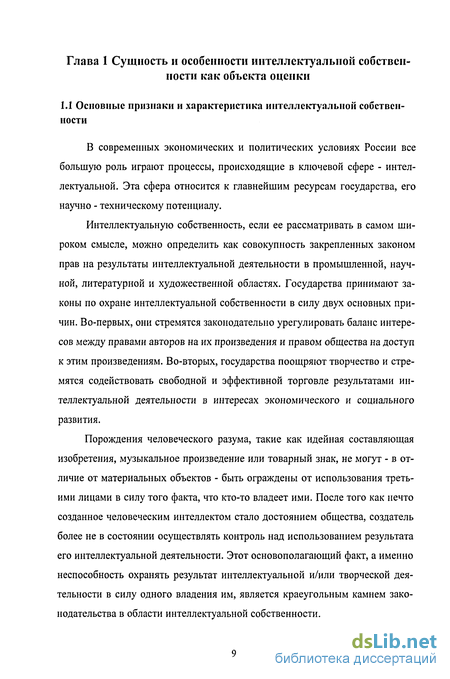 Глава 1 Сущность и особенности интеллектуальной собственности как объекта оценки

1.1 Основные признаки и характеристика интеллектуальной собственности

В современных экономических и политических условиях России все большую роль играют процессы, происходящие в ключевой сфере - интеллектуальной. Эта сфера относится к главнейшим ресурсам государства, его научно - техническому потенциалу.

Интеллектуальную собственность, если ее рассматривать в самом широком смысле, можно определить как совокупность закрепленных законом прав на результаты интеллектуальной деятельности в промышленной, научной, литературной и художественной областях. Государства принимают законы по охране интеллектуальной собственности в силу двух основных причин. Во-первых, они стремятся законодательно урегулировать баланс интересов между правами авторов на их произведения и правом общества на доступ к этим произведениям. Во-вторых, государства поощряют творчество и стремятся содействовать свободной и эффективной торговле результатами интеллектуальной деятельности в интересах экономического и социального развития.

Порождения человеческого разума, такие как идейная составляющая изобретения, музыкальное произведение или товарный знак, не могут - в отличие от материальных объектов - быть ограждены от использования третьими лицами в силу того факта, что кто-то владеет ими. После того как нечто созданное человеческим интеллектом стало достоянием общества, создатель более не в состоянии осуществлять контроль над использованием результата его интеллектуальной деятельности. Этот основополагающий факт, а именно неспособность охранять результат интеллектуальной и/или творческой деятельности в силу одного владения им, является краеугольным камнем законодательства в области интеллектуальной собственности.

9

dsLib.net
библиотека диссертаций